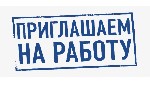 ПРИГЛАШАЕМ
НА РАБОТУ